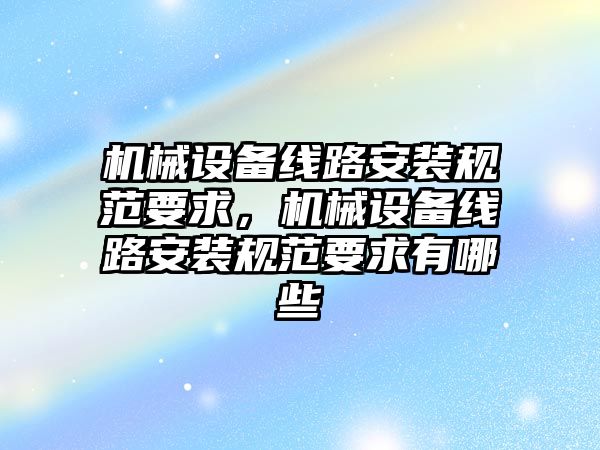 机械设备线路安装规范要求，机械设备线路安装规范要求有哪些